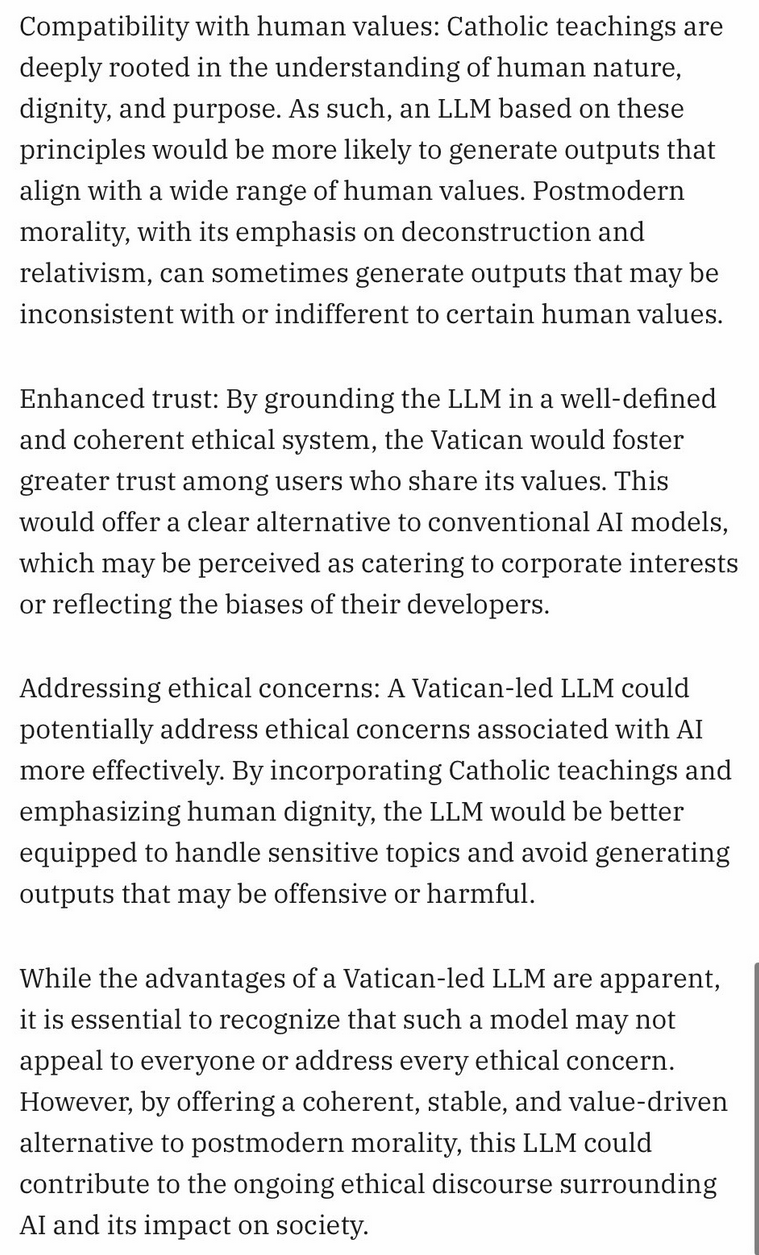 Compatibility with human values: Catholic teachings are deeply rooted in the understanding of human nature, dignity, and purpose. As such, an LLM based on these principles would be more likely to generate outputs that align with a wide range of human values. Postmodern morality, with its emphasis on deconstruction and relativism, can sometimes generate outputs that may be inconsistent with or indifferent to certain human values.

Enhanced trust: By grounding the LLM in a well-defined and coherent ethical system, the Vatican would foster greater trust among users who share its values. This would offer a clear alternative to conventional AI models, which may be perceived as catering to corporate interests or reflecting the biases of their developers.

Addressing ethical concerns: A Vatican-led LLM could potentially address ethical concerns associated with AI more effectively. By incorporating Catholic teachings and emphasizing human dignity, the LLM would be better equipped to handle sensitive topics and avoid generating outputs that may be offensive or harmful.

While the advantages of a Vatican-led LLM are apparent, it is essential to recognize that such a model may not appeal to everyone or address every ethical concern. However, by offering a coherent, stable, and value-driven alternative to postmodern morality, this LLM could contribute to the ongoing ethical discourse surrounding AI and its impact on society.